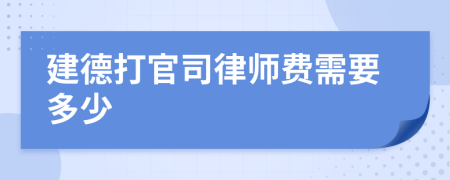 建德打官司律师费需要多少